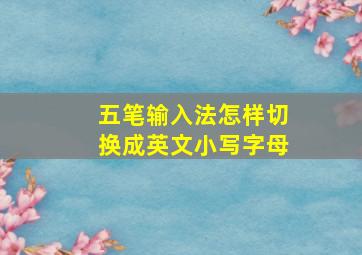 五笔输入法怎样切换成英文小写字母